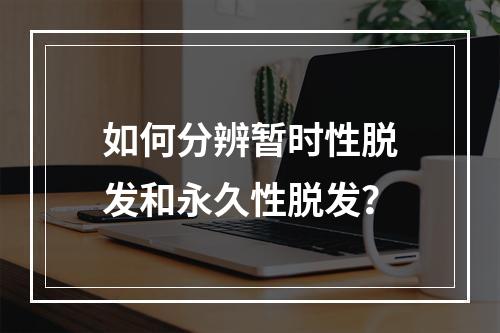 如何分辨暂时性脱发和永久性脱发?